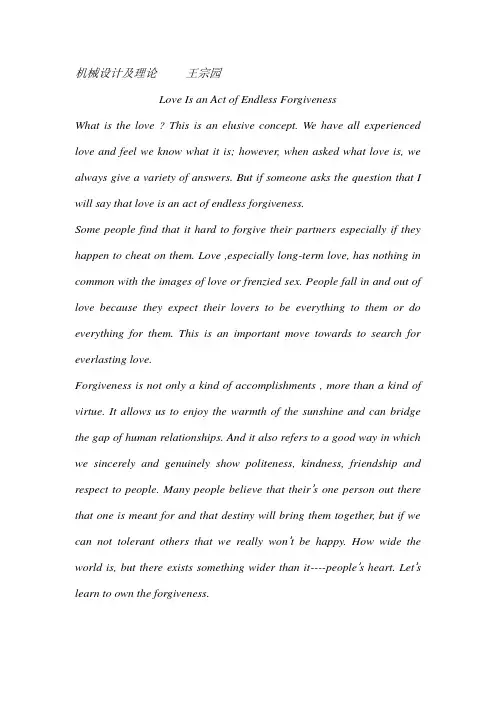 机械设计及理论　　王宗园

Love Is an Act of Endless Forgiveness

What is the love ? This is an elusive concept. We have all experienced love and feel we know what it is; however, when asked what love is, we always give a variety of answers. But if someone asks the question that I will say that love is an act of endless forgiveness.

Some people find that it hard to forgive their partners especially if they happen to cheat on them. Love ,especially long-term love, has nothing in common with the images of love or frenzied sex. People fall in and out of love because they expect their lovers to be everything to them or do everything for them. This is an important move towards to search for everlasting love.

Forgiveness is not only a kind of accomplishments , more than a kind of virtue. It allows us to enjoy the warmth of the sunshine and can bridge the gap of human relationships. And it also refers to a good way in which we sincerely and genuinely show politeness, kindness, friendship and respect to people. Many people believe that their's one person out there that one is meant for and that destiny will bring them together, but if we can not tolerant others that we really won't be happy. How wide the world is, but there exists something wider than it----people's heart. Let's learn to own the forgiveness.